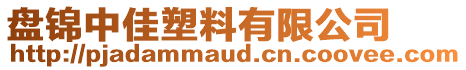 盘锦中佳塑料有限公司
http://pjadammaud.cn.coovee.com